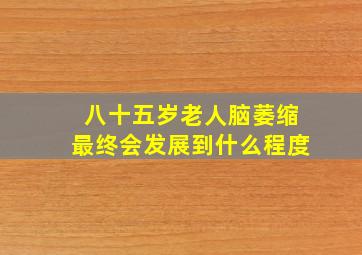 八十五岁老人脑萎缩
最终会发展到什么程度